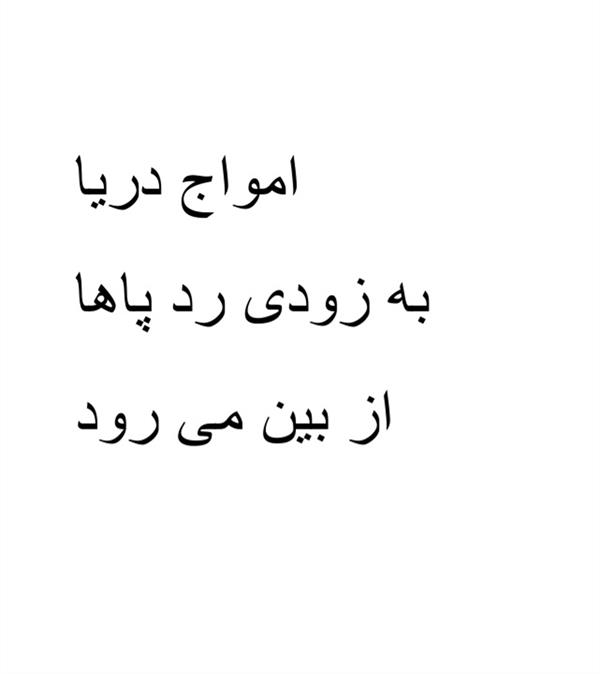 امواج دریا

به زودی رد پاها

از بین می رود